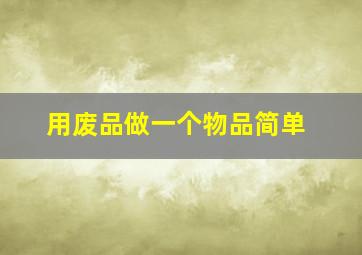 用废品做一个物品简单